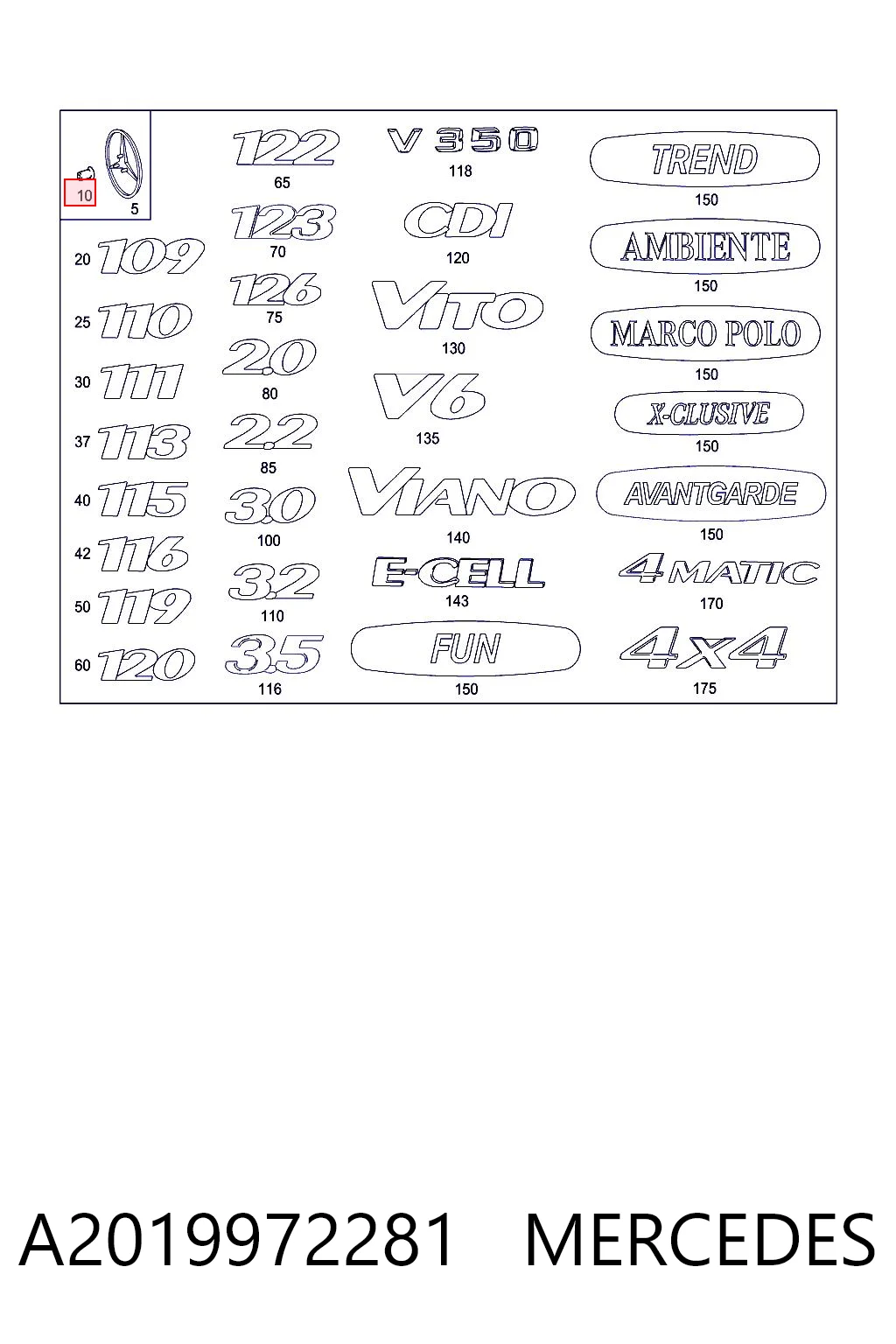 10
5

20 109
25 110
30 111
37 113
40 115
42 116
50 119
60 120

122
65
123
70
126
75
2.0
80
2.2
85
3.0
100
3.2
110
3.5
116

V 350
118
CDI
120
VITO
130
V6
135
VIANO
140
E-CELL
143
FUN
150

TREND
150
AMBIENTE
150
MARCO POLO
150
X-CLUSIVE
150
AVANTGARDE
150
4MATIC
170
4x4
175

A2019972281 MERCEDES